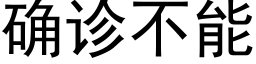 确诊不能